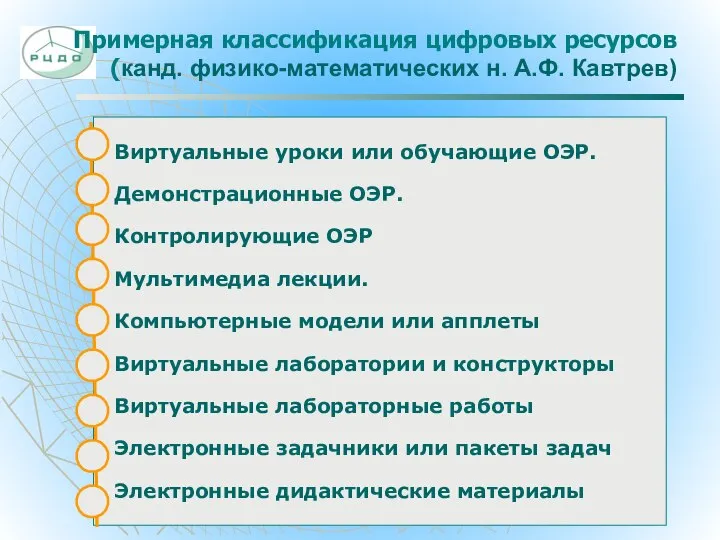 РЦДО

Примерная классификация цифровых ресурсов (канд. физико-математических н. А.Ф. Кавтрев)

Виртуальные уроки или обучающие ОЭР.

Демонстрационные ОЭР.

Контролирующие ОЭР

Мультимедиа лекции.

Компьютерные модели или апплеты

Виртуальные лаборатории и конструкторы

Виртуальные лабораторные работы

Электронные задачники или пакеты задач

Электронные дидактические материалы